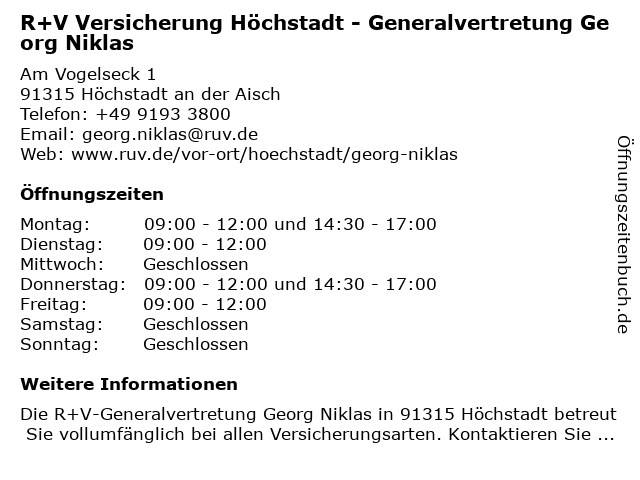 R+V Versicherung Höchstadt - Generalvertretung Georg Niklas

Am Vogelseck 1
91315 Höchstadt an der Aisch
Telefon: +49 9193 3800
Email: georg.niklas@ruv.de
Web: www.ruv.de/vor-ort/hoechstadt/georg-niklas

Öffnungszeiten

Montag: 09:00 - 12:00 und 14:30 - 17:00
Dienstag: 09:00 - 12:00
Mittwoch: Geschlossen
Donnerstag: 09:00 - 12:00 und 14:30 - 17:00
Freitag: 09:00 - 12:00
Samstag: Geschlossen
Sonntag: Geschlossen

Weitere Informationen

Die R+V-Generalvertretung Georg Niklas in 91315 Höchstadt betreut Sie vollumfänglich bei allen Versicherungsarten. Kontaktieren Sie ...

Öffnungszeitenbuch.de